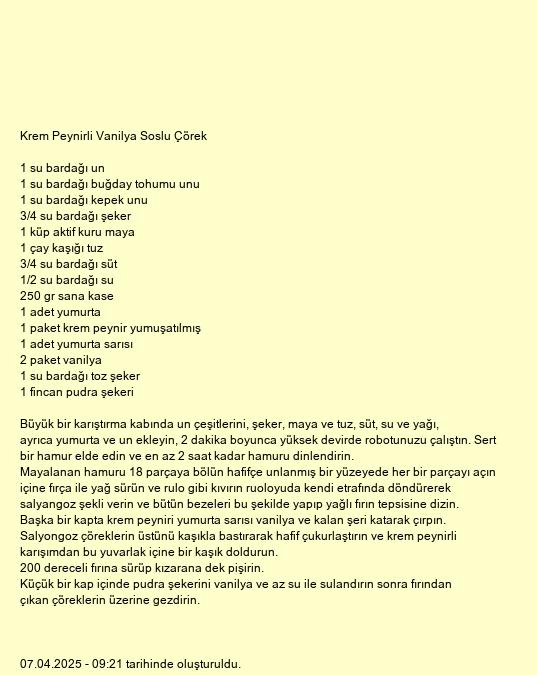 Krem Peynirli Vanilya Soslu Çörek

1 su bardağı un
1 su bardağı buğday tohumu unu
1 su bardağı kepek unu
3/4 su bardağı şeker
1 küp aktif kuru maya
1 çay kaşığı tuz
3/4 su bardağı süt
1/2 su bardağı su
250 gr sana kase
1 adet yumurta
1 paket krem peynir yumuşatılmış
1 adet yumurta sarısı
2 paket vanilya
1 su bardağı toz şeker
1 fincan pudra şekeri

Büyük bir karıştırma kabında un çeşitlerini, şeker, maya ve tuz, süt, su ve yağı, ayrıca yumurta ve un ekleyin, 2 dakika boyunca yüksek devirde robotunuzu çalıştın. Sert bir hamur elde edin ve en az 2 saat kadar hamuru dinlendirin.
Mayalanan hamuru 18 parçaya bölün hafifçe unlanmış bir yüzeyede her bir parçayı açın içine fırça ile yağ sürün ve rulo gibi kıvırın ruoloyuda kendi etrafında döndürerek salyangoz şekli verin ve bütün bezeleri bu şekilde yapıp yağlı fırın tepsisine dizin.
Başka bir kapta krem peyniri yumurta sarısı vanilya ve kalan şeri katarak çırpın.
Salyongoz çöreklerin üstünü kaşıkla bastırarak hafif çukurlaştırın ve krem peynirli karışımdan bu yuvarlak içine bir kaşık doldurun.
200 dereceli fırına sürüp kızarana dek pişirin.
Küçük bir kap içinde pudra şekerini vanilya ve az su ile sulandırın sonra fırından çıkan çöreklerin üzerine gezdirin.

07.04.2025 - 09:21 tarihinde oluşturuldu.